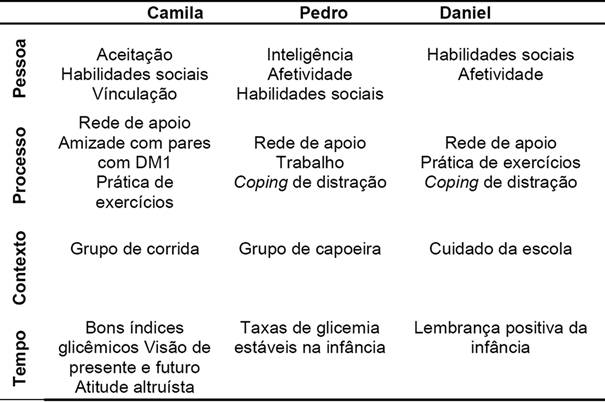 |  | Camila | Pedro | Daniel |
|---|---|---|---|
| Pessoa | Aceitação Habilidades sociais Vínculação | Inteligência Afetividade Habilidades sociais | Habilidades sociais Afetividade |
| Processo | Rede de apoio Amizade com pares com DM1 Prática de exercícios | Rede de apoio Trabalho Coping de distração | Rede de apoio Prática de exercícios Coping de distração |
| Contexto | Grupo de corrida | Grupo de capoeira | Cuidado da escola |
| Tempo | Bons índices glicêmicos Visão de presente e futuro Atitude altruísta | Taxas de glicemia estáveis na infância | Lembrança positiva da infância |